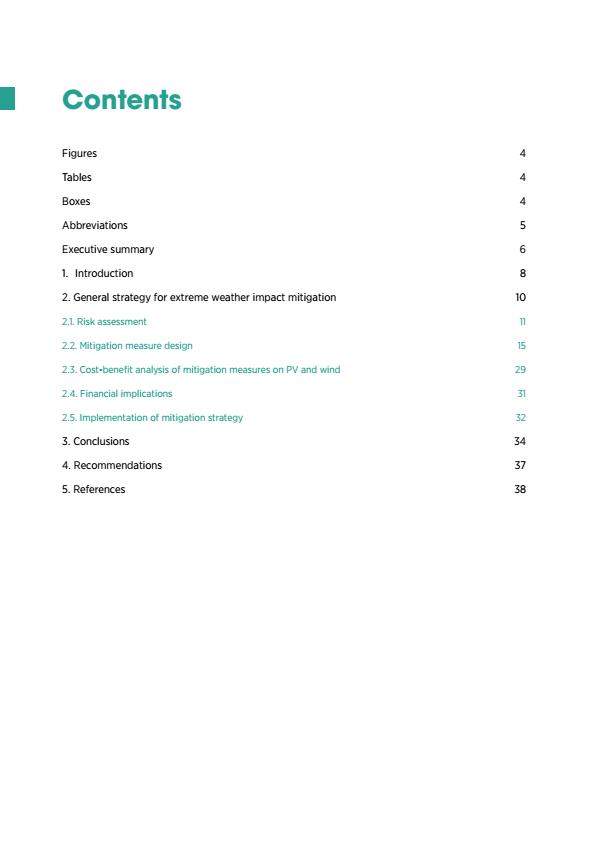 Contents

Figures 4

Tables 4

Boxes 4

Abbreviations 5

Executive summary 6

1. Introduction 8

2. General strategy for extreme weather impact mitigation 10

2.1. Risk assessment 11

2.2. Mitigation measure design 15

2.3. Cost-benefit analysis of mitigation measures on PV and wind 29

2.4. Financial implications 31

2.5. Implementation of mitigation strategy 32

3. Conclusions 34

4. Recommendations 37

5. References 38